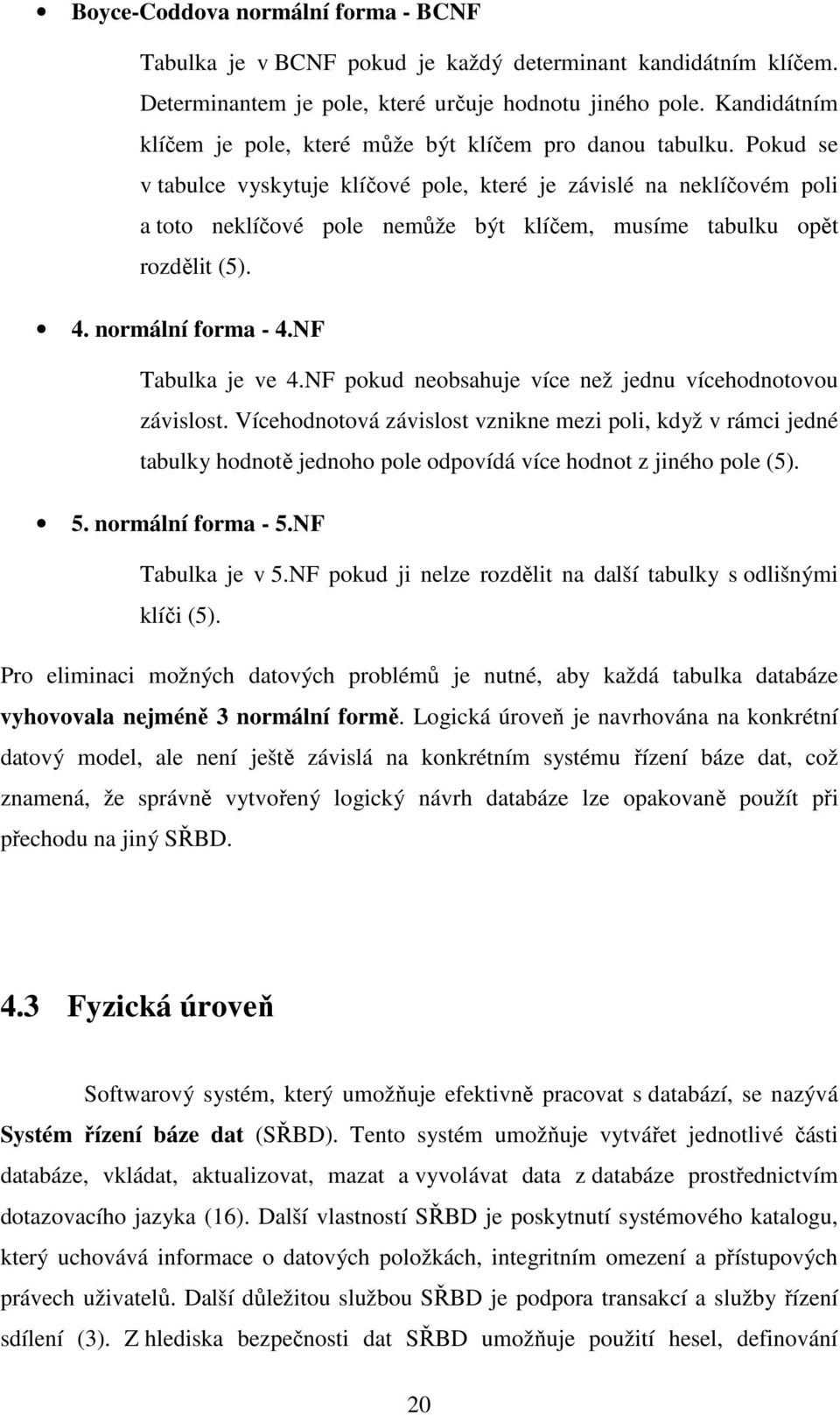 • Boyce-Coddova normální forma - BCNF

Tabulka je v BCNF pokud je každý determinant kandidátním klíčem. Determinantem je pole, které určuje hodnotu jiného pole. Kandidátním klíčem je pole, které může být klíčem pro danou tabulku. Pokud se v tabulce vyskytuje klíčové pole, které je závislé na neklíčovém poli a toto neklíčové pole nemůže být klíčem, musíme tabulku opět rozdělit (5).

• 4. normální forma - 4.NF

Tabulka je ve 4.NF pokud neobsahuje více než jednu vícehodnotovou závislost. Vícehodnotová závislost vznikne mezi poli, když v rámci jedné tabulky hodnotě jednoho pole odpovídá více hodnot z jiného pole (5).

• 5. normální forma - 5.NF

Tabulka je v 5.NF pokud ji nelze rozdělit na další tabulky s odlišnými klíči (5).

Pro eliminaci možných datových problémů je nutné, aby každá tabulka databáze vyhovovala nejméně 3 normální formě. Logická úroveň je navrhována na konkrétní datový model, ale není ještě závislá na konkrétním systému řízení báze dat, což znamená, že správně vytvořený logický návrh databáze lze opakovaně použít při přechodu na jiný SŘBD.

4.3 Fyzická úroveň

Softwarový systém, který umožňuje efektivně pracovat s databází, se nazývá Systém řízení báze dat (SŘBD). Tento systém umožňuje vytvářet jednotlivé části databáze, vkládat, aktualizovat, mazat a vyvolávat data z databáze prostřednictvím dotazovacího jazyka (16). Další vlastností SŘBD je poskytnutí systémového katalogu, který uchovává informace o datových položkách, integritním omezení a přístupových právech uživatelů. Další důležitou službou SŘBD je podpora transakcí a služby řízení sdílení (3). Z hlediska bezpečnosti dat SŘBD umožňuje použití hesel, definování

20